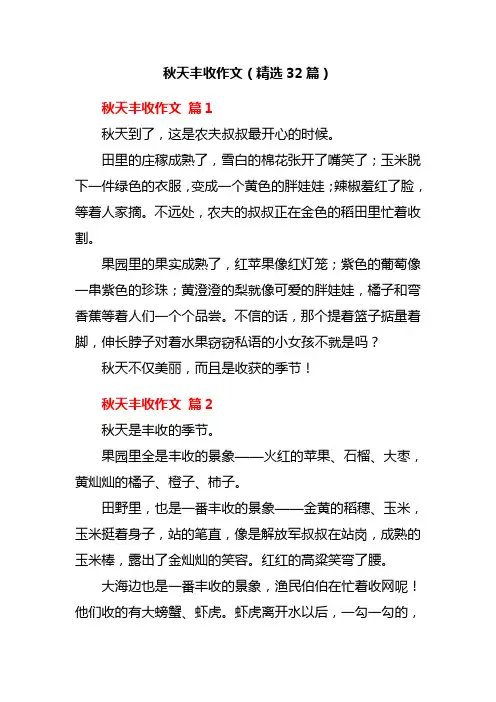 秋天丰收作文（精选32篇）

秋天丰收作文 篇1

秋天到了，这是农夫叔叔最开心的时候。

田里的庄稼成熟了，雪白的棉花张开了嘴笑了；玉米脱下一件绿色的衣服，变成一个黄色的胖娃娃；辣椒羞红了脸，等着人家摘。不远处，农夫的叔叔正在金色的稻田里忙着收割。

果园里的果实成熟了，红苹果像红灯笼；紫色的葡萄像一串紫色的珍珠；黄澄澄的梨就像可爱的胖娃娃，橘子和弯香蕉等着人们一个个品尝。不信的话，那个提着篮子掂量着脚，伸长脖子对着水果窃窃私语的小女孩不就是吗？

秋天不仅美丽，而且是收获的季节！

秋天丰收作文 篇2

秋天是丰收的季节。

果园里全是丰收的景象——火红的苹果、石榴、大枣，黄灿灿的橘子、橙子、柿子。

田野里，也是一番丰收的景象——金黄的稻穗、玉米，玉米挺着身子，站的笔直，像是解放军叔叔在站岗，成熟的玉米棒，露出了金灿灿的笑容。红红的高粱笑弯了腰。

大海边也是一番丰收的景象，渔民伯伯在忙着收网呢！他们收的有大螃蟹、虾虎。虾虎离开水以后，一勾一勾的，